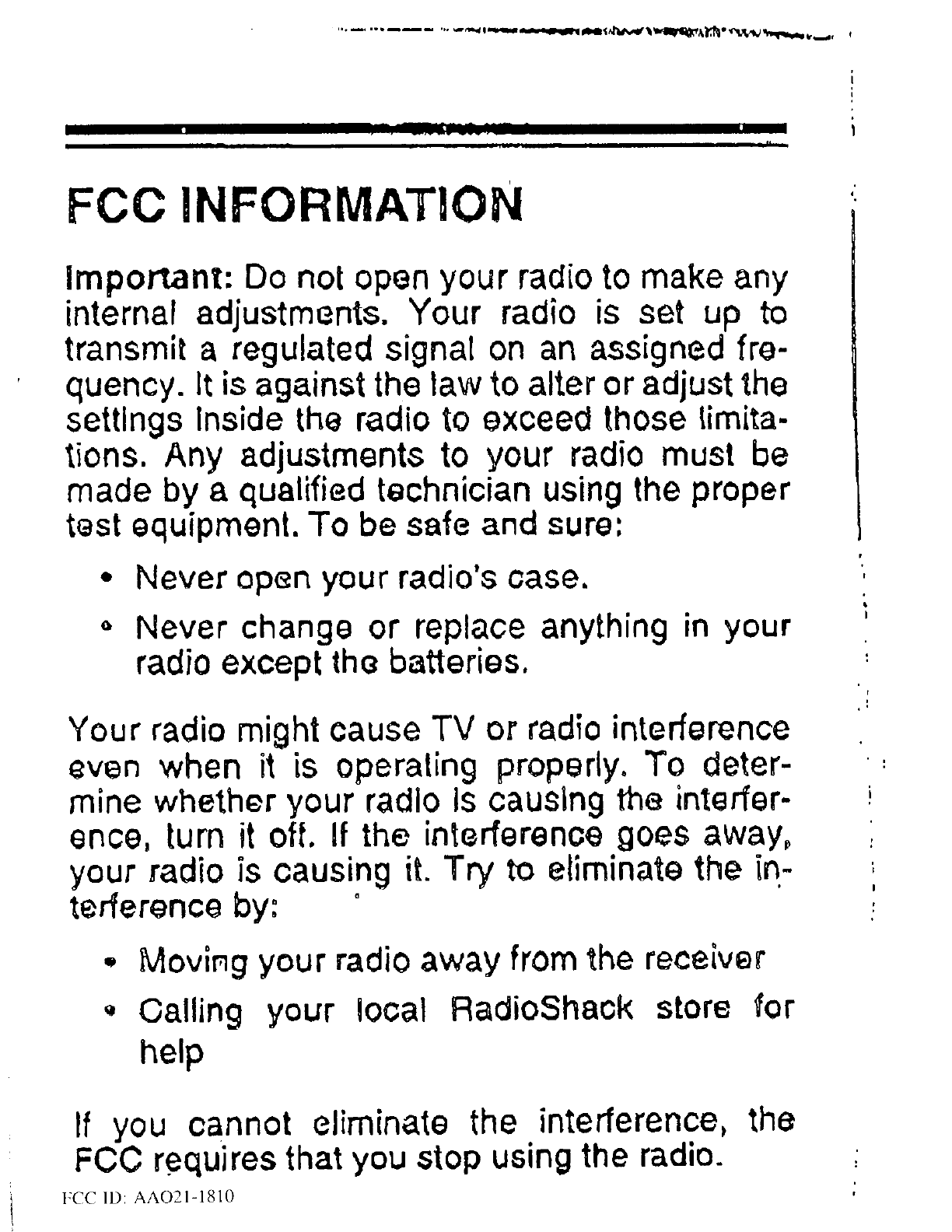 FCC INFORMATION

Important: Do not open your radio to make any internal adjustments. Your radio is set up to transmit a regulated signal on an assigned frequency. It is against the law to alter or adjust the settings inside the radio to exceed those limitations. Any adjustments to your radio must be made by a qualified technician using the proper test equipment. To be safe and sure:

• Never open your radio's case.

• Never change or replace anything in your radio except the batteries.

Your radio might cause TV or radio interference even when it is operating properly. To determine whether your radio is causing the interference, turn it off. If the interference goes away, your radio is causing it. Try to eliminate the interference by:

• Moving your radio away from the receiver

• Calling your local RadioShack store for help

If you cannot eliminate the interference, the FCC requires that you stop using the radio.

FCC ID: AAO21-1810